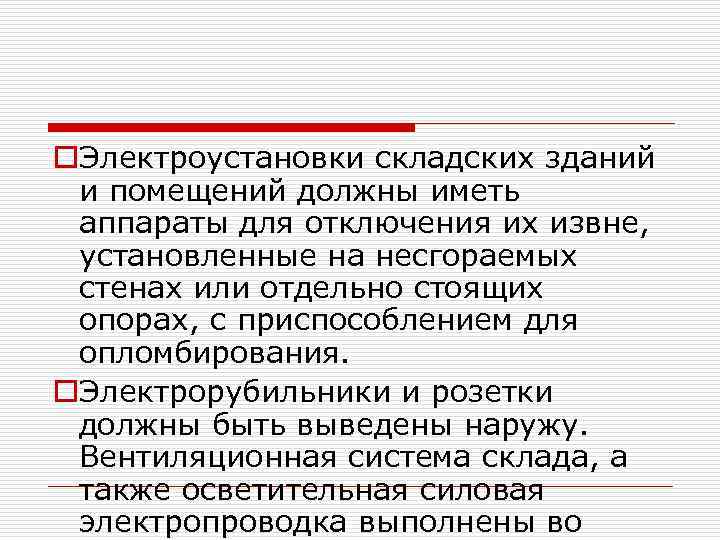 Электроустановки складских зданий и помещений должны иметь аппараты для отключения их извне, установленные на несгораемых стенах или отдельно стоящих опорах, с приспособлением для опломбирования.

Электрорубильники и розетки должны быть выведены наружу. Вентиляционная система склада, а также осветительная силовая электропроводка выполнены во